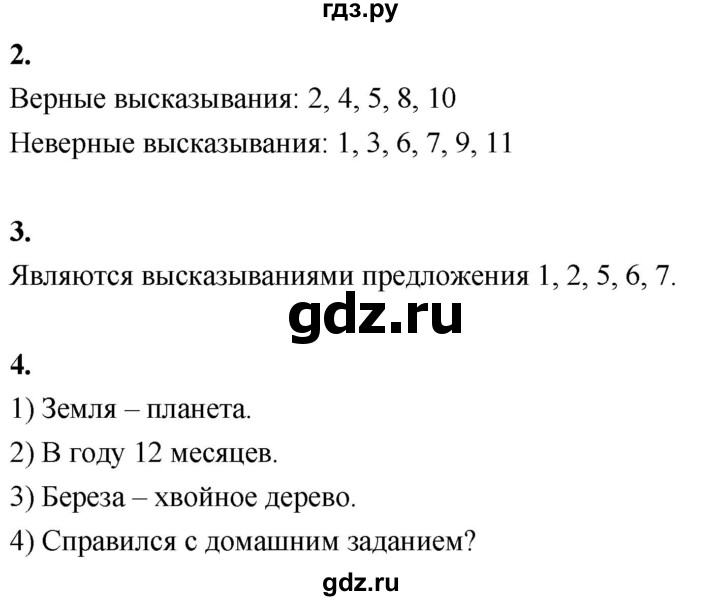 гдз.ру

2.

Верные высказывания: 2, 4, 5, 8, 10

Неверные высказывания: 1, 3, 6, 7, 9, 11

3.

Являются высказываниями предложения 1, 2, 5, 6, 7.

gdz.ru

4.

1) Земля – планета.

2) В году 12 месяцев.

3) Береза – хвойное дерево.

4) Справился с домашним заданием?

gdz.ru